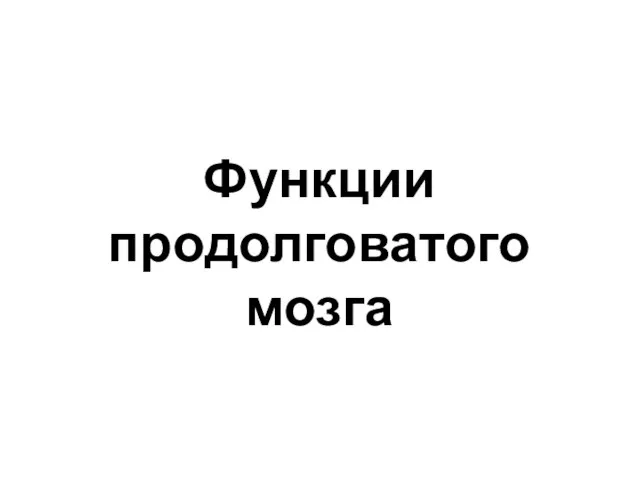 Функции продолговатого мозга